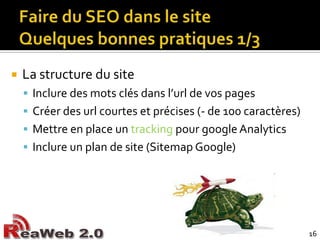 Faire du SEO dans le site
Quelques bonnes pratiques 1/3

La structure du site
Inclure des mots clés dans l'url de vos pages
Créer des url courtes et précises (- de 100 caractères)
Mettre en place un tracking pour google Analytics
Inclure un plan de site (Sitemap Google)

ReaWeb 2.0

16